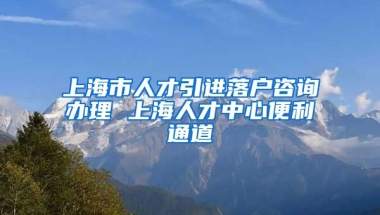 上海市人才引进落户咨询办理 上海人才中心便利通道